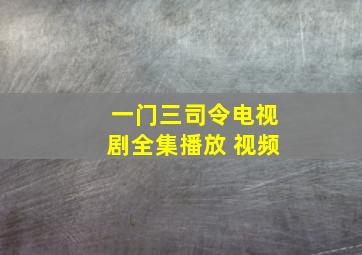 一门三司令电视剧全集播放 视频